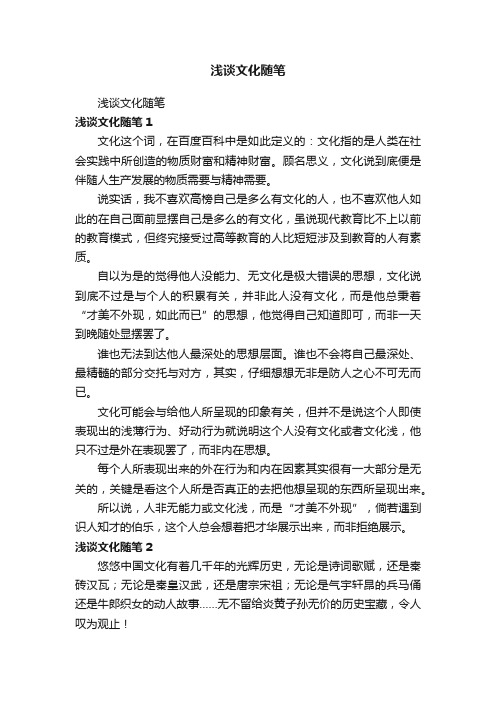 浅谈文化随笔

浅谈文化随笔

浅谈文化随笔 1

文化这个词，在百度百科中是如此定义的：文化指的是人类在社会实践中所创造的物质财富和精神财富。顾名思义，文化说到底便是伴随人生产发展的物质需要与精神需要。

说实话，我不喜欢高榜自己是多么有文化的人，也不喜欢他人如此的在自己面前显摆自己是多么的有文化，虽说现代教育比不上以前的教育模式，但终究接受过高等教育的人比短短涉及到教育的人有素质。

自以为是的觉得他人没能力、无文化是极大错误的思想，文化说到底不过是与个人的积累有关，并非此人没有文化，而是他总秉着“才美不外现，如此而已”的思想，他觉得自己知道即可，而非一天到晚随处显摆罢了。

谁也无法到达他人最深处的思想层面。谁也不会将自己最深处、最精髓的部分交托与对方，其实，仔细想想无非是防人之心不可无而已。

文化可能会与给他人所呈现的印象有关，但并不是说这个人即使表现出的浅薄行为、好动行为就说明这个人没有文化或者文化浅，他只不过是外在表现罢了，而非内在思想。

每个人所表现出来的外在行为和内在因素其实很有一大部分是无关的，关键是看这个人所是否真正的去把他想呈现的东西所呈现出来。

所以说，人非无能力或文化浅，而是“才美不外现”，倘若遇到识人知才的伯乐，这个人总会想着把才华展示出来，而非拒绝展示。

浅谈文化随笔 2

悠悠中国文化有着几千年的光辉历史，无论是诗词歌赋，还是秦砖汉瓦；无论是秦皇汉武，还是唐宗宋祖；无论是气宇轩昂的兵马俑还是牛郎织女的动人故事……无不留给炎黄子孙无价的历史宝藏，令人叹为观止！